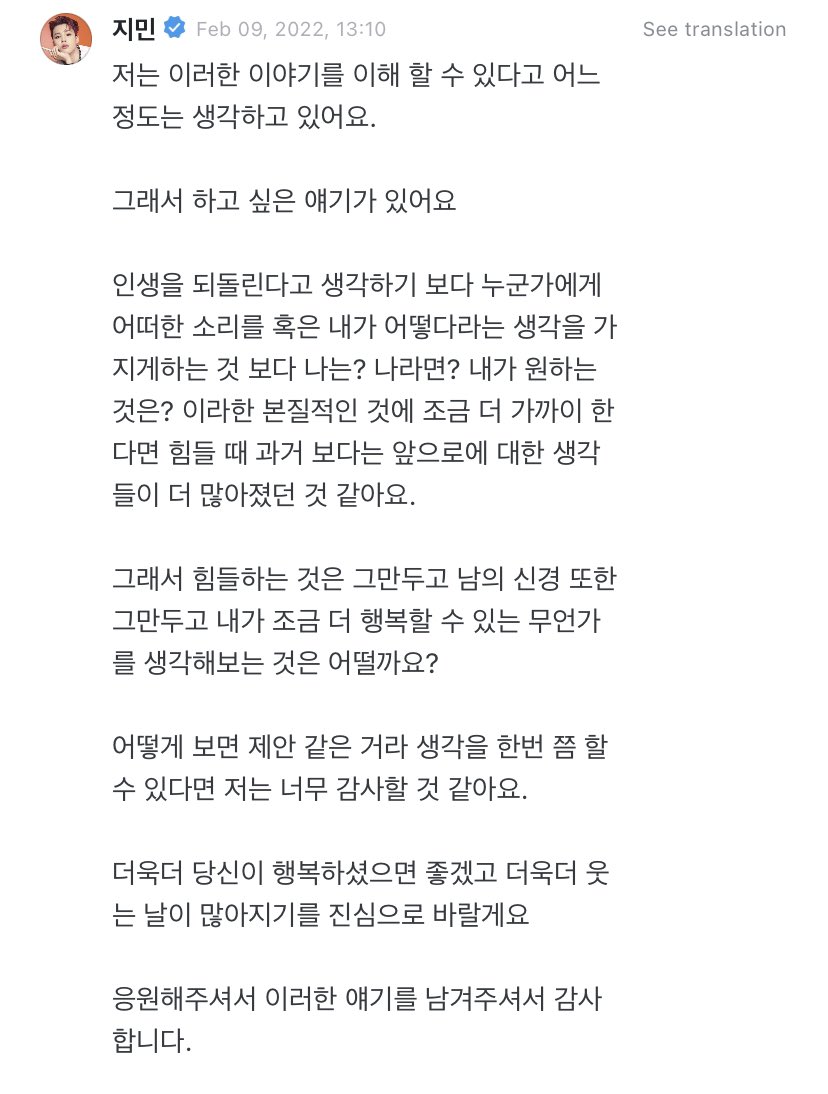 지민 Feb 09, 2022, 13:10 See translation

저는 이러한 이야기를 이해 할 수 있다고 어느 정도는 생각하고 있어요.

그래서 하고 싶은 얘기가 있어요

인생을 되돌린다고 생각하기 보다 누군가에게 어떠한 소리를 혹은 내가 어떻다라는 생각을 가지게하는 것 보다 나는? 나라면? 내가 원하는 것은? 이라한 본질적인 것에 조금 더 가까이 한다면 힘들 때 과거 보다는 앞으로에 대한 생각들이 더 많아졌던 것 같아요.

그래서 힘들하는 것은 그만두고 남의 신경 또한 그만두고 내가 조금 더 행복할 수 있는 무언가를 생각해보는 것은 어떨까요?

어떻게 보면 제안 같은 거라 생각을 한번 쯤 할 수 있다면 저는 너무 감사할 것 같아요.

더욱더 당신이 행복하셨으면 좋겠고 더욱더 웃는 날이 많아지기를 진심으로 바랄게요

응원해주셔서 이러한 얘기를 남겨주셔서 감사합니다.